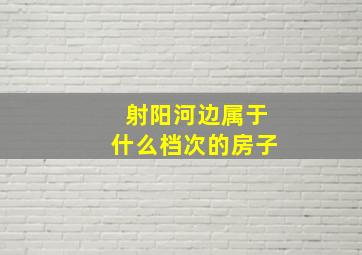 射阳河边属于
什么档次的房子